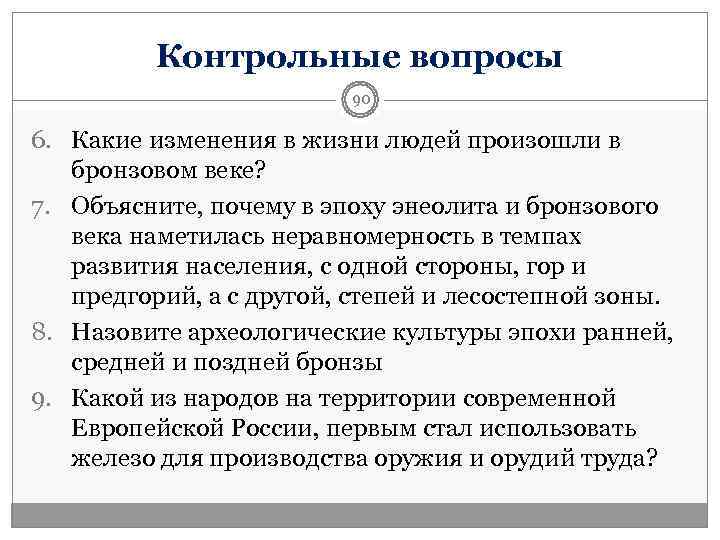 Контрольные вопросы

90

6. Какие изменения в жизни людей произошли в бронзовом веке?

7. Объясните, почему в эпоху энеолита и бронзового века наметилась неравномерность в темпах развития населения, с одной стороны, гор и предгорий, а с другой, степей и лесостепной зоны.

8. Назовите археологические культуры эпохи ранней, средней и поздней бронзы

9. Какой из народов на территории современной Европейской России, первым стал использовать железо для производства оружия и орудий труда?